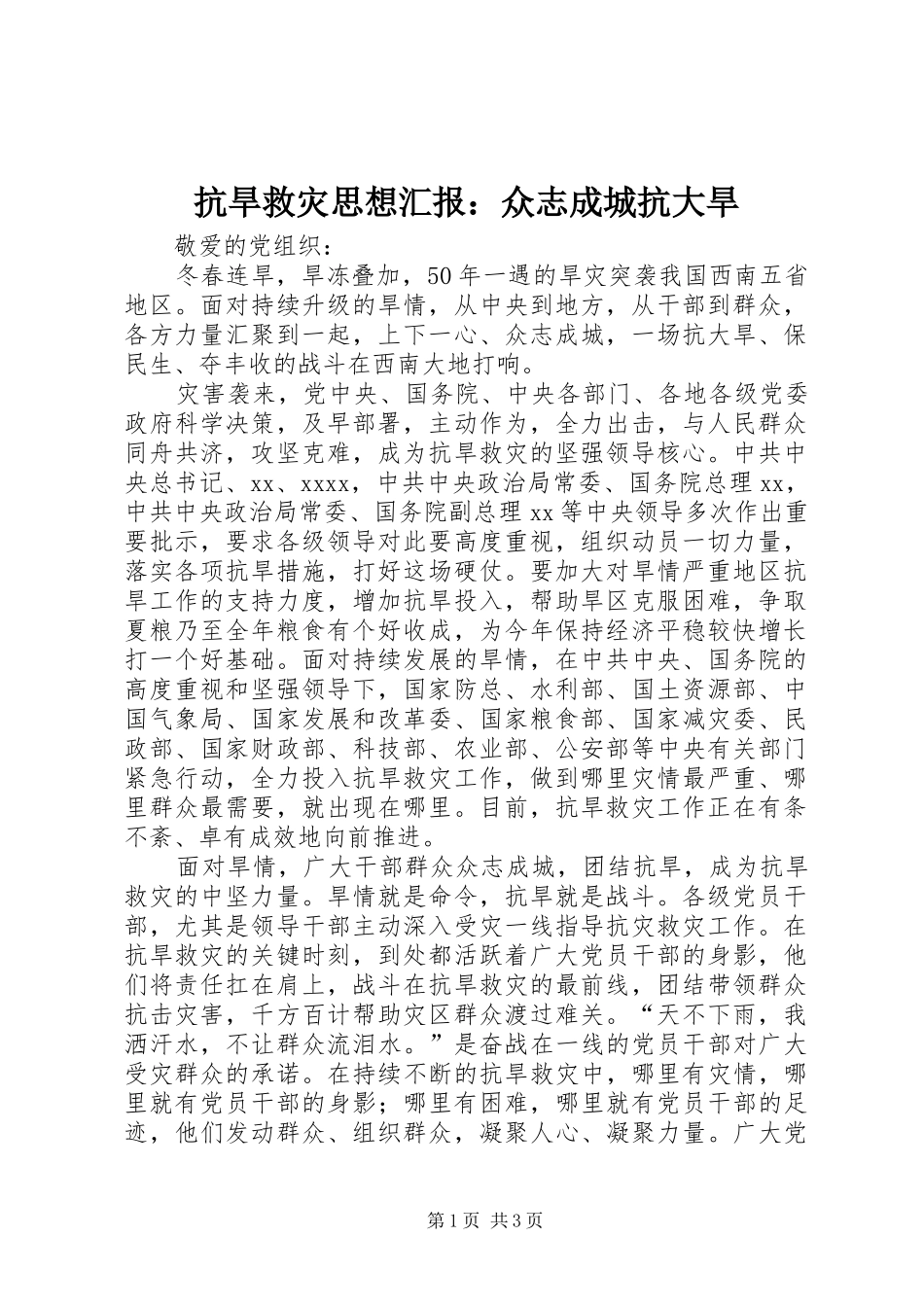 抗旱救灾思想汇报：众志成城抗大旱

敬爱的党组织：

冬春连旱，旱冻叠加，50年一遇的旱灾突袭我国西南五省地区。面对持续升级的旱情，从中央到地方，从干部到群众，各方力量汇聚到一起，上下一心、众志成城，一场抗大旱、保民生、夺丰收的战斗在西南大地打响。

灾害袭来，党中央、国务院、中央各部门、各地各级党委政府科学决策，及早部署，主动作为，全力出击，与人民群众同舟共济，攻坚克难，成为抗旱救灾的坚强领导核心。中共中央总书记、xx、xxxx，中共中央政治局常委、国务院总理xx，中共中央政治局常委、国务院副总理xx等中央领导多次作出重要批示，要求各级领导对此要高度重视，组织动员一切力量，落实各项抗旱措施，打好这场硬仗。要加大对旱情严重地区抗旱工作的支持力度，增加抗旱投入，帮助旱区克服困难，争取夏粮乃至全年粮食有个好收成，为今年保持经济平稳较快增长打一个好基础。面对持续发展的旱情，在中共中央、国务院的高度重视和坚强领导下，国家防总、水利部、国土资源部、中国气象局、国家发展和改革委、国家粮食部、国家减灾委、民政部、国家财政部、科技部、农业部、公安部等中央有关部门紧急行动，全力投入抗旱救灾工作，做到哪里灾情最严重、哪里群众最需要，就出现在哪里。目前，抗旱救灾工作正在有条不紊、卓有成效地向前推进。

面对旱情，广大干部群众众志成城，团结抗旱，成为抗旱救灾的中坚力量。旱情就是命令，抗旱就是战斗。各级党员干部，尤其是领导干部主动深入受灾一线指导抗灾救灾工作。在抗旱救灾的关键时刻，到处都活跃着广大党员干部的身影，他们将责任扛在肩上，战斗在抗旱救灾的最前线，团结带领群众抗击灾害，千方百计帮助灾区群众渡过难关。“天不下雨，我洒汗水，不让群众流泪水。”是奋战在一线的党员干部对广大受灾群众的承诺。在持续不断的抗旱救灾中，哪里有灾情，哪里就有党员干部的身影；哪里有困难，哪里就有党员干部的足迹，他们发动群众、组织群众，凝聚人心、凝聚力量。广大党

第1页 共3页